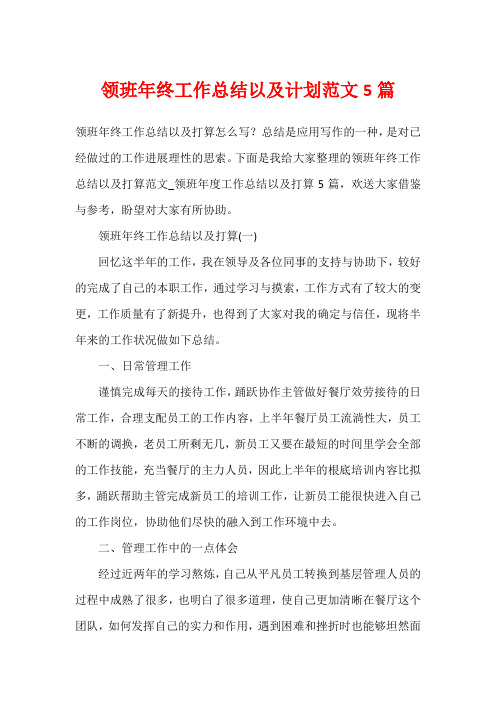 领班年终工作总结以及计划范文 5 篇

领班年终工作总结以及打算怎么写？总结是应用写作的一种，是对已经做过的工作进展理性的思索。下面是我给大家整理的领班年终工作总结以及打算范文_领班年度工作总结以及打算 5 篇，欢送大家借鉴与参考，盼望对大家有所协助。

领班年终工作总结以及打算(一)

回忆这半年的工作，我在领导及各位同事的支持与协助下，较好的完成了自己的本职工作，通过学习与摸索，工作方式有了较大的变更，工作质量有了新提升，也得到了大家对我的确定与信任，现将半年来的工作状况做如下总结。

一、日常管理工作

谨慎完成每天的接待工作，踊跃协作主管做好餐厅效劳接待的日常工作，合理支配员工的工作内容，上半年餐厅员工流淌性大，员工不断的调换，老员工所剩无几，新员工又要在最短的时间里学会全部的工作技能，充当餐厅的主力人员，因此上半年的根底培训内容比拟多，踊跃帮助主管完成新员工的培训工作，让新员工能很快进入自己的工作岗位，协助他们尽快的融入到工作环境中去。

二、管理工作中的一点体会

经过近两年的学习熬炼，自己从平凡员工转换到基层管理人员的过程中成熟了很多，也明白了很多道理，使自己更加清晰在餐厅这个团队，如何发挥自己的实力和作用，遇到困难和挫折时也能够坦然面